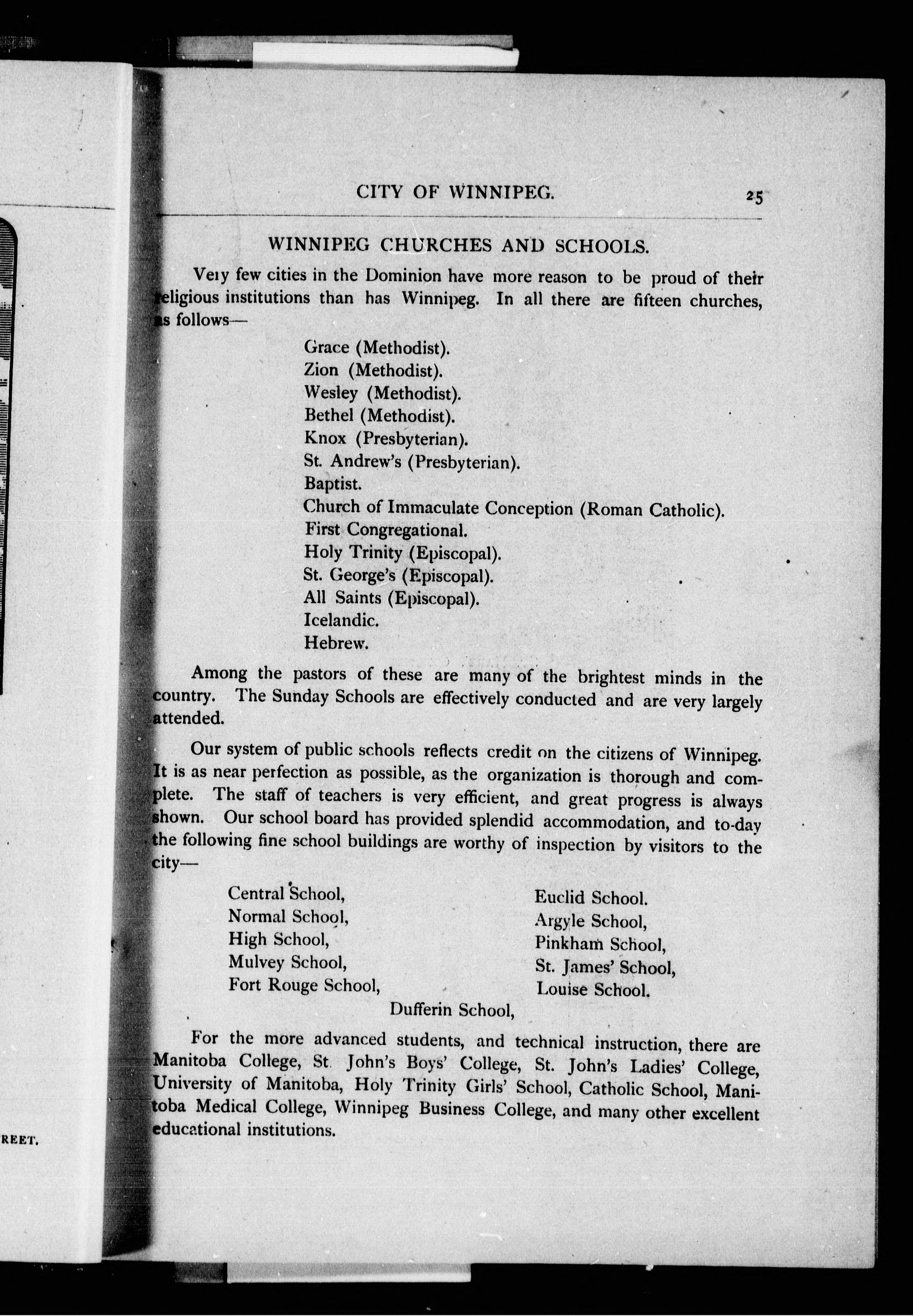 CITY OF WINNIPEG. 25

WINNIPEG CHURCHES AND SCHOOLS.

Very few cities in the Dominion have more reason to be proud of their religious institutions than has Winnipeg. In all there are fifteen churches, as follows—

Grace (Methodist).
Zion (Methodist).
Wesley (Methodist).
Bethel (Methodist).
Knox (Presbyterian).
St. Andrew's (Presbyterian).
Baptist.
Church of Immaculate Conception (Roman Catholic).
First Congregational.
Holy Trinity (Episcopal).
St. George's (Episcopal).
All Saints (Episcopal).
Icelandic.
Hebrew.

Among the pastors of these are many of the brightest minds in the country. The Sunday Schools are effectively conducted and are very largely attended.

Our system of public schools reflects credit on the citizens of Winnipeg. It is as near perfection as possible, as the organization is thorough and complete. The staff of teachers is very efficient, and great progress is always shown. Our school board has provided splendid accommodation, and to-day the following fine school buildings are worthy of inspection by visitors to the city—

Central School,
Normal School,
High School,
Mulvey School,
Fort Rouge School,

Euclid School.
Argyle School,
Pinkham School,
St. James' School,
Louise School.

Dufferin School,

For the more advanced students, and technical instruction, there are Manitoba College, St. John's Boys' College, St. John's Ladies' College, University of Manitoba, Holy Trinity Girls' School, Catholic School, Manitoba Medical College, Winnipeg Business College, and many other excellent educational institutions.

REET.